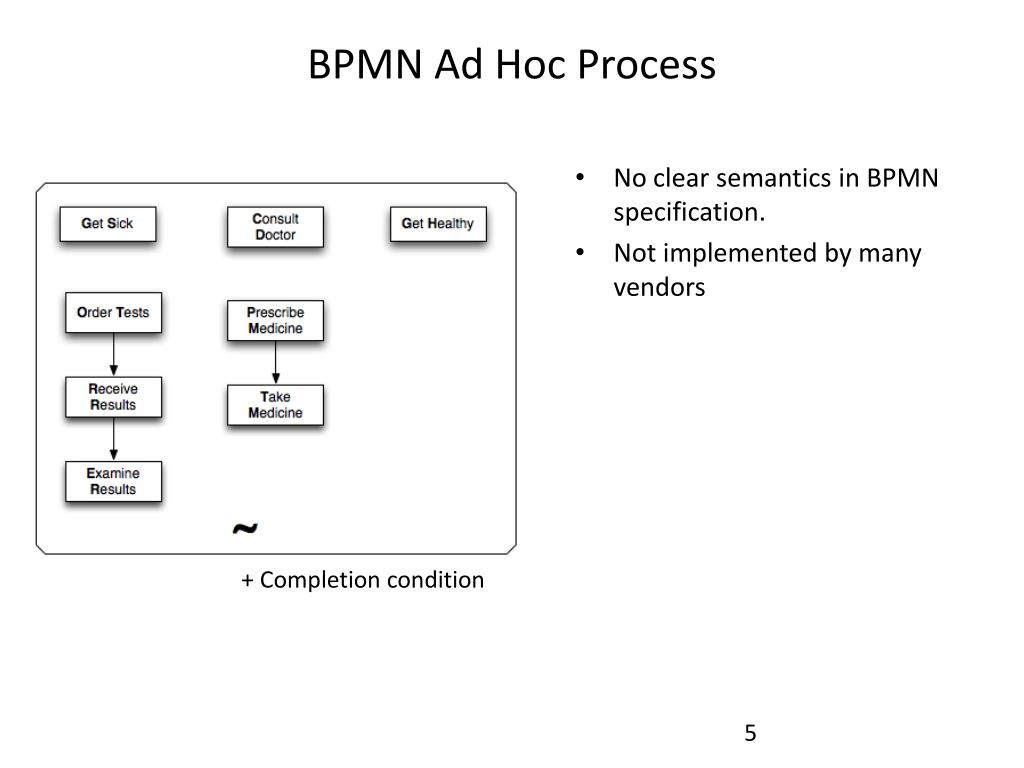 BPMN Ad Hoc Process

Get Sick

Consult Doctor

Get Healthy

Order Tests

Receive Results

Examine Results

Prescribe Medicine

Take Medicine

~

+ Completion condition

• No clear semantics in BPMN specification.
• Not implemented by many vendors

5